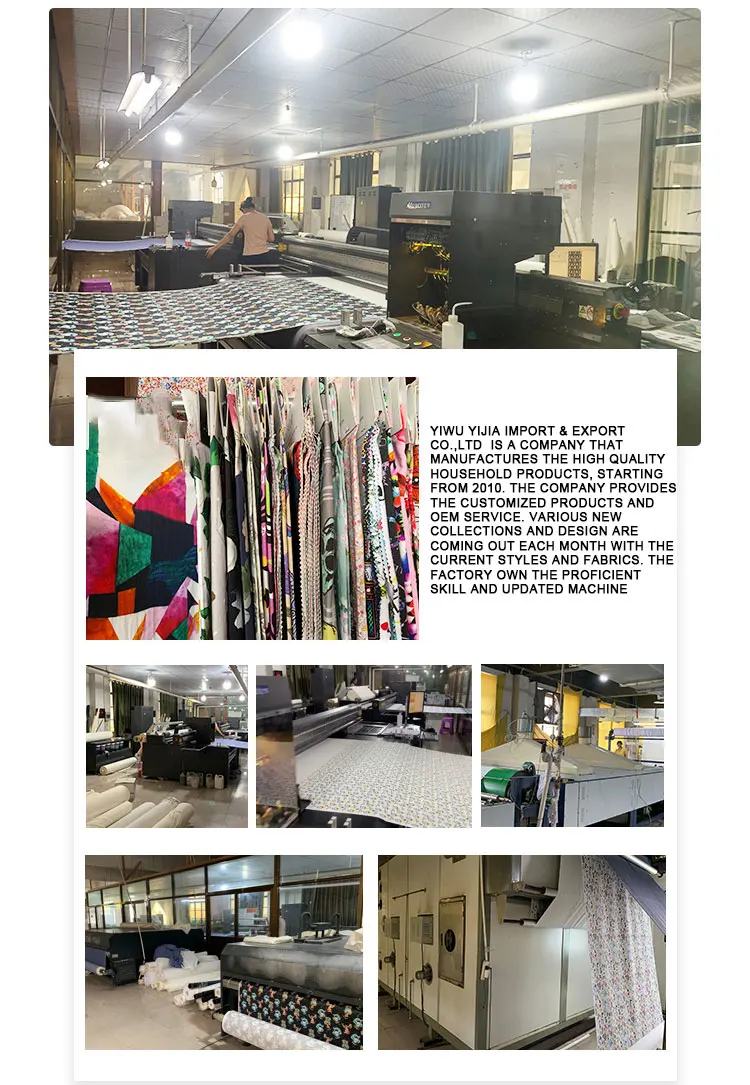 YIWU YIJIA IMPORT & EXPORT CO.,LTD IS A COMPANY THAT MANUFACTURES THE HIGH QUALITY HOUSEHOLD PRODUCTS, STARTING FROM 2010. THE COMPANY PROVIDES THE CUSTOMIZED PRODUCTS AND OEM SERVICE. VARIOUS NEW COLLECTIONS AND DESIGN ARE COMING OUT EACH MONTH WITH THE CURRENT STYLES AND FABRICS. THE FACTORY OWN THE PROFICIENT SKILL AND UPDATED MACHINE